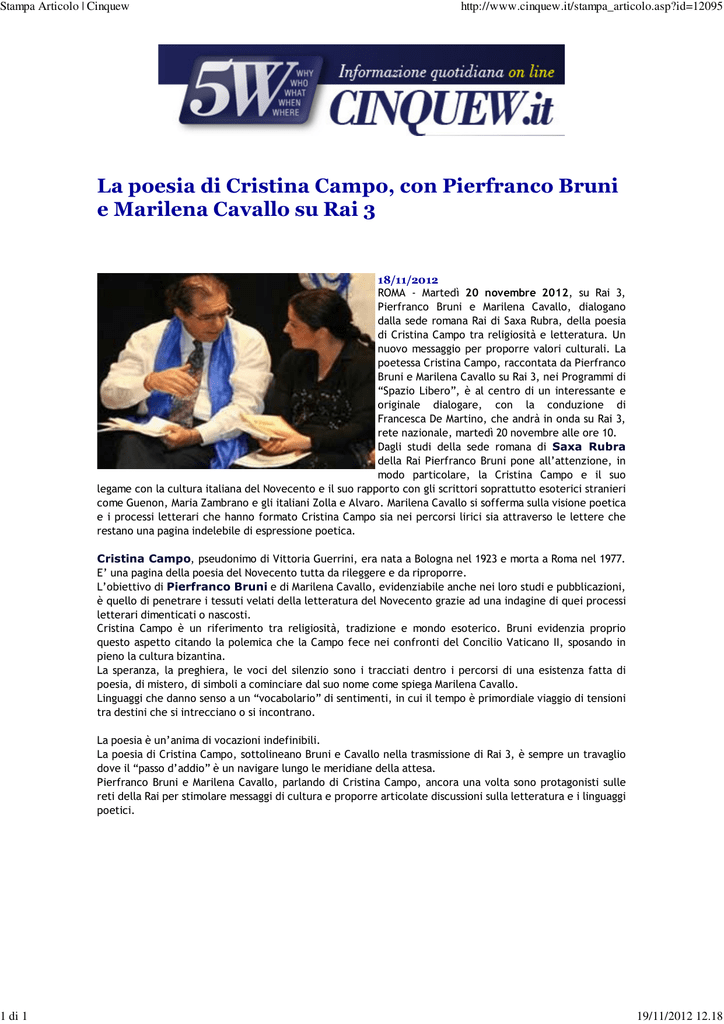 Stampa Articolo | Cinquew

http://www.cinquew.it/stampa_articolo.asp?id=12095

5W WHY WHO WHAT WHEN WHERE

Informazione quotidiana on line

CINQUEW.it

La poesia di Cristina Campo, con Pierfranco Bruni e Marilena Cavallo su Rai 3

18/11/2012
ROMA - Martedì 20 novembre 2012, su Rai 3, Pierfranco Bruni e Marilena Cavallo, dialogano dalla sede romana Rai di Saxa Rubra, della poesia di Cristina Campo tra religiosità e letteratura. Un nuovo messaggio per proporre valori culturali. La poetessa Cristina Campo, raccontata da Pierfranco Bruni e Marilena Cavallo su Rai 3, nei Programmi di "Spazio Libero", è al centro di un interessante e originale dialogare, con la conduzione di Francesca De Martino, che andrà in onda su Rai 3, rete nazionale, martedì 20 novembre alle ore 10.
Dagli studi della sede romana di Saxa Rubra della Rai Pierfranco Bruni pone all'attenzione, in modo particolare, la Cristina Campo e il suo legame con la cultura italiana del Novecento e il suo rapporto con gli scrittori soprattutto esoterici stranieri come Guenon, Maria Zambrano e gli italiani Zolla e Alvaro. Marilena Cavallo si sofferma sulla visione poetica e i processi letterari che hanno formato Cristina Campo sia nei percorsi lirici sia attraverso le lettere che restano una pagina indelebile di espressione poetica.

Cristina Campo, pseudonimo di Vittoria Guerrini, era nata a Bologna nel 1923 e morta a Roma nel 1977. E' una pagina della poesia del Novecento tutta da rileggere e da riproporre.
L'obiettivo di Pierfranco Bruni e di Marilena Cavallo, evidenziabile anche nei loro studi e pubblicazioni, è quello di penetrare i tessuti velati della letteratura del Novecento grazie ad una indagine di quei processi letterari dimenticati o nascosti.
Cristina Campo è un riferimento tra religiosità, tradizione e mondo esoterico. Bruni evidenzia proprio questo aspetto citando la polemica che la Campo fece nei confronti del Concilio Vaticano II, sposando in pieno la cultura bizantina.
La speranza, la preghiera, le voci del silenzio sono i tracciati dentro i percorsi di una esistenza fatta di poesia, di mistero, di simboli a cominciare dal suo nome come spiega Marilena Cavallo.
Linguaggi che danno senso a un "vocabolario" di sentimenti, in cui il tempo è primordiale viaggio di tensioni tra destini che si intrecciano o si incontrano.

La poesia è un'anima di vocazioni indefinibili.
La poesia di Cristina Campo, sottolineano Bruni e Cavallo nella trasmissione di Rai 3, è sempre un travaglio dove il "passo d'addio" è un navigare lungo le meridiane della attesa.
Pierfranco Bruni e Marilena Cavallo, parlando di Cristina Campo, ancora una volta sono protagonisti sulle reti della Rai per stimolare messaggi di cultura e proporre articolate discussioni sulla letteratura e i linguaggi poetici.

1 di 1

19/11/2012 12.18